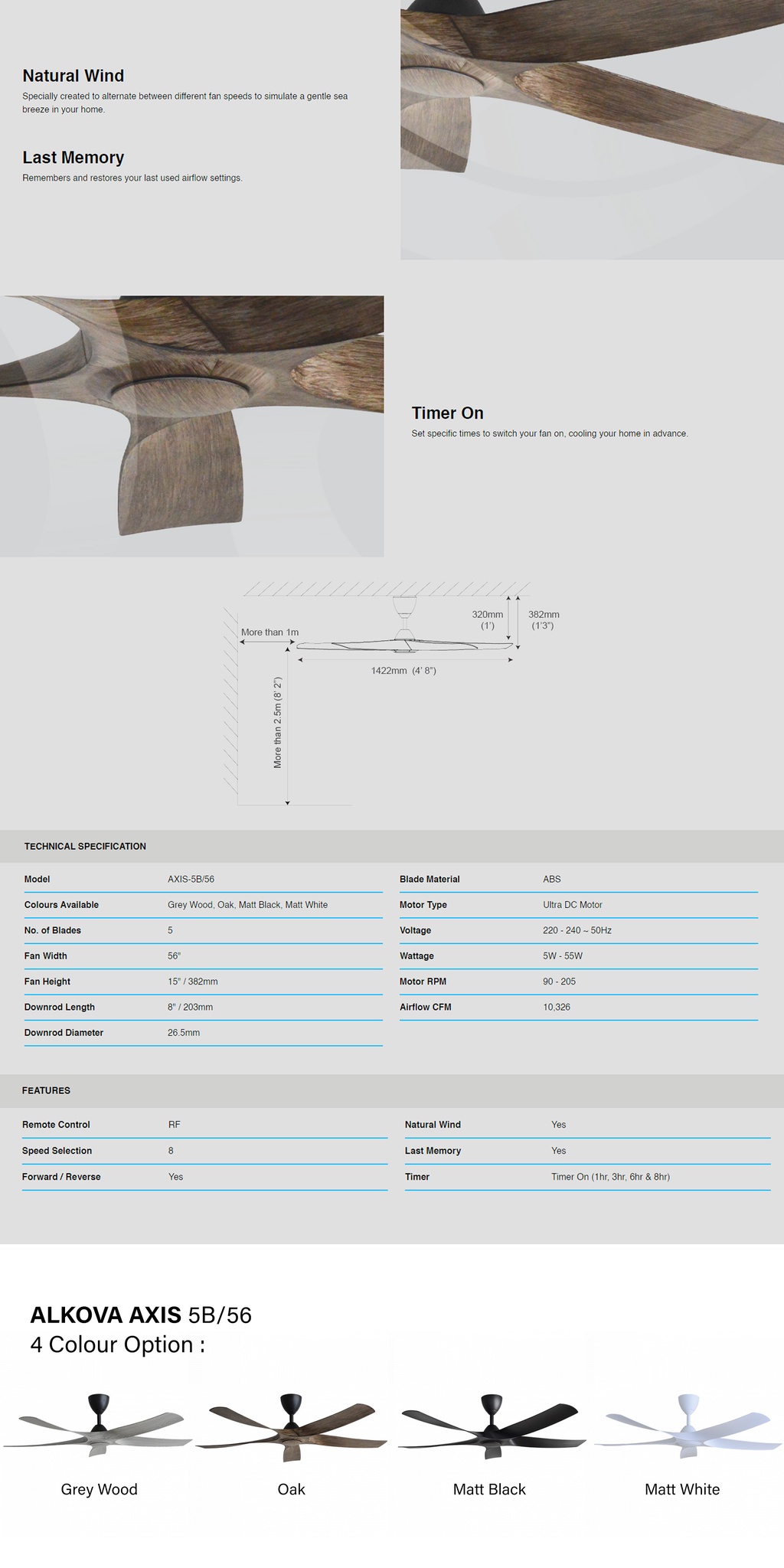 Natural Wind
Specially created to alternate between different fan speeds to simulate a gentle sea breeze in your home.

Last Memory
Remembers and restores your last used airflow settings.

Timer On
Set specific times to switch your fan on, cooling your home in advance.

More than 1m
320mm (1')
382mm (1'3")
1422mm (4' 8")
More than 2.5m (8' 2")

TECHNICAL SPECIFICATION

| Model | AXIS-5B/56 |
|---|---|
| Colours Available | Grey Wood, Oak, Matt Black, Matt White |
| No. of Blades | 5 |
| Fan Width | 56" |
| Fan Height | 15" / 382mm |
| Downrod Length | 8" / 203mm |
| Downrod Diameter | 26.5mm |

| Blade Material | ABS |
|---|---|
| Motor Type | Ultra DC Motor |
| Voltage | 220 - 240 ~ 50Hz |
| Wattage | 5W - 55W |
| Motor RPM | 90 - 205 |
| Airflow CFM | 10,326 |

FEATURES

| Remote Control | RF |
|---|---|
| Speed Selection | 8 |
| Forward / Reverse | Yes |

| Natural Wind | Yes |
|---|---|
| Last Memory | Yes |
| Timer | Timer On (1hr, 3hr, 6hr & 8hr) |

ALKOVA AXIS 5B/56
4 Colour Option :

Grey Wood
Oak
Matt Black
Matt White